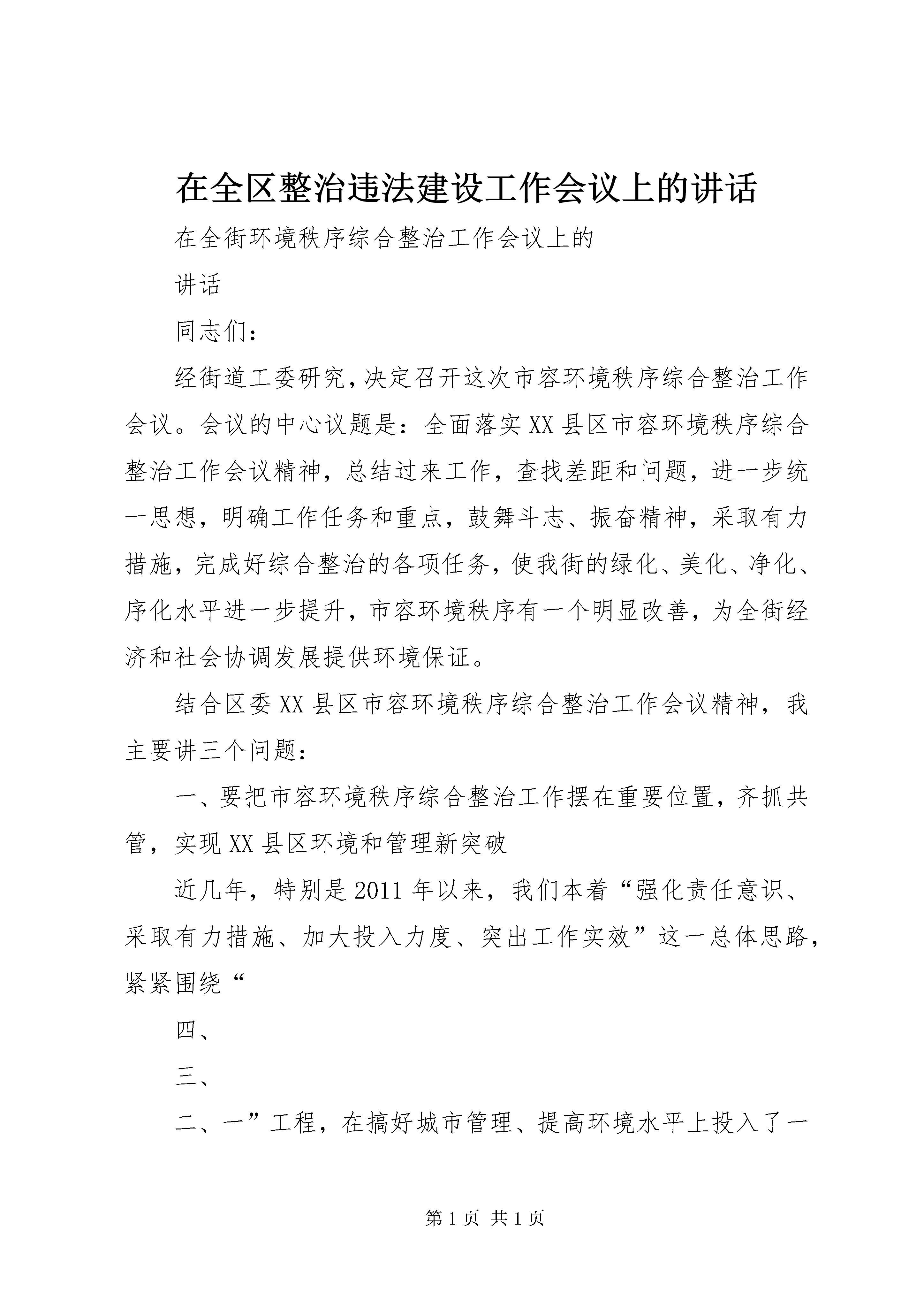 在全区整治违法建设工作会议上的讲话

在全街环境秩序综合整治工作会议上的

讲话

同志们：

经街道工委研究，决定召开这次市容环境秩序综合整治工作会议。会议的中心议题是：全面落实XX县区市容环境秩序综合整治工作会议精神，总结过来工作，查找差距和问题，进一步统一思想，明确工作任务和重点，鼓舞斗志、振奋精神，采取有力措施，完成好综合整治的各项任务，使我街的绿化、美化、净化、序化水平进一步提升，市容环境秩序有一个明显改善，为全街经济和社会协调发展提供环境保证。

结合区委XX县区市容环境秩序综合整治工作会议精神，我主要讲三个问题：

一、要把市容环境秩序综合整治工作摆在重要位置，齐抓共管，实现XX县区环境和管理新突破

近几年，特别是2011年以来，我们本着“强化责任意识、采取有力措施、加大投入力度、突出工作实效”这一总体思路，紧紧围绕“

四、

三、

二、一”工程，在搞好城市管理、提高环境水平上投入了一

第1页 共1页